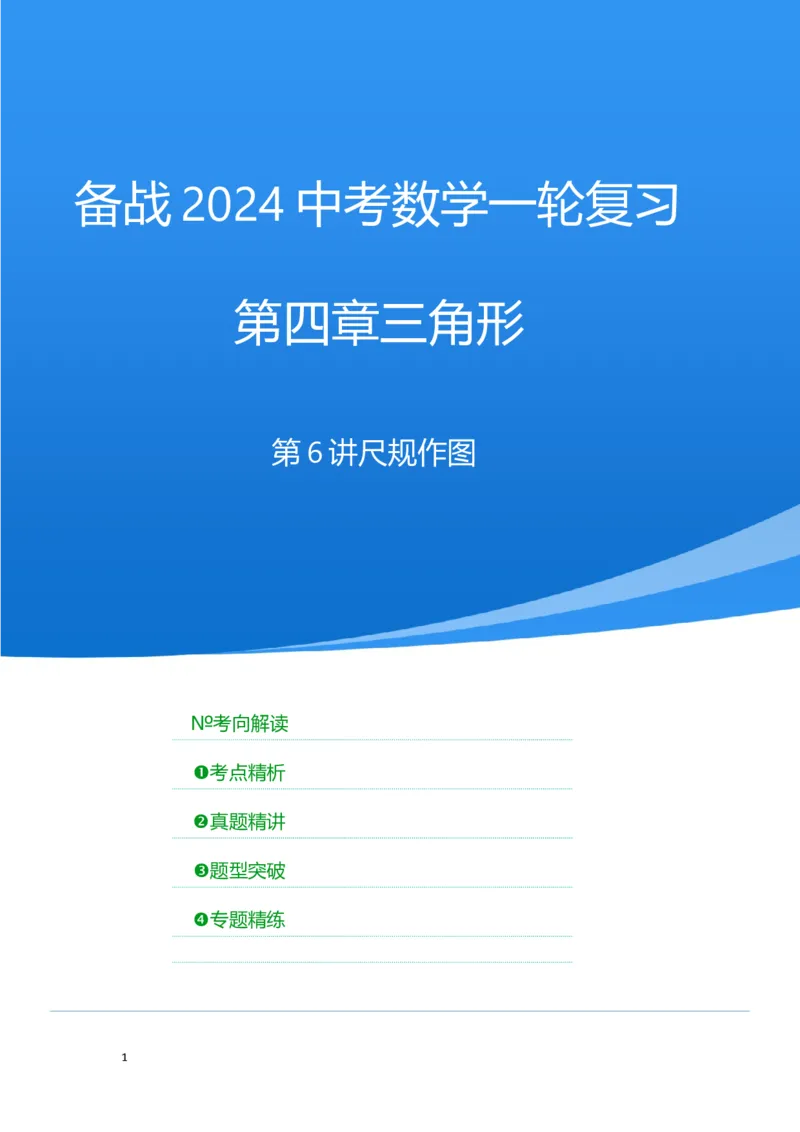 备战 2024 中考数学一轮复习

第四章三角形

第 6 讲尺规作图

№考向解读

❶考点精析

❷真题精讲

❸题型突破

❹专题精练

1